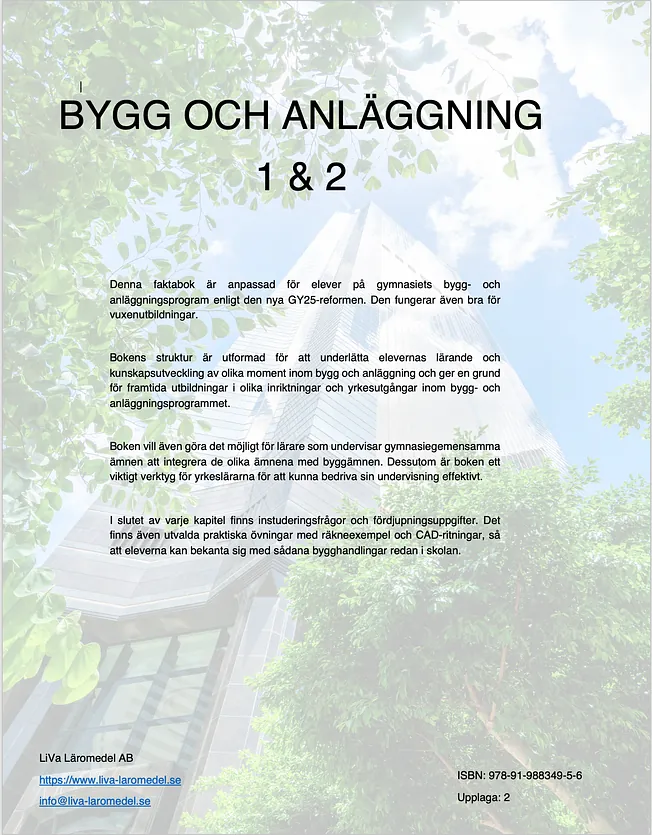 BYGG OCH ANLÄGGNING

1 & 2

Denna faktabok är anpassad för elever på gymnasiets bygg- och anläggningsprogram enligt den nya GY25-reformen. Den fungerar även bra för vuxenutbildningar.

Bokens struktur är utformad för att underlätta elevernas lärande och kunskapsutveckling av olika moment inom bygg och anläggning och ger en grund för framtida utbildningar i olika inriktningar och yrkesutgångar inom bygg- och anläggningsprogrammet.

Boken vill även göra det möjligt för lärare som undervisar gymnasiegemensamma ämnen att integrera de olika ämnena med byggämnen. Dessutom är boken ett viktigt verktyg för yrkeslärarna för att kunna bedriva sin undervisning effektivt.

I slutet av varje kapitel finns instuderingsfrågor och fördjupningsuppgifter. Det finns även utvalda praktiska övningar med räkneexempel och CAD-ritningar, så att eleverna kan bekanta sig med sådana bygghandlingar redan i skolan.

LiVa Läromedel AB
https://www.liva-laromedel.se
info@liva-laromedel.se

ISBN: 978-91-988349-5-6
Upplaga: 2